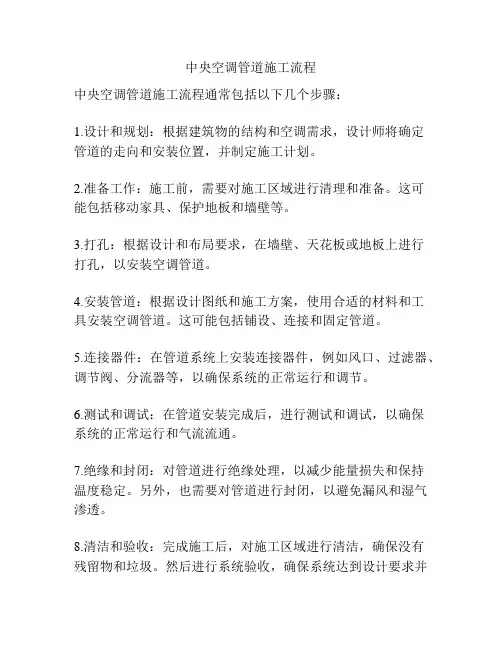 中央空调管道施工流程

中央空调管道施工流程通常包括以下几个步骤：

1.设计和规划：根据建筑物的结构和空调需求，设计师将确定管道的走向和安装位置，并制定施工计划。

2.准备工作：施工前，需要对施工区域进行清理和准备。这可能包括移动家具、保护地板和墙壁等。

3.打孔：根据设计和布局要求，在墙壁、天花板或地板上进行打孔，以安装空调管道。

4.安装管道：根据设计图纸和施工方案，使用合适的材料和工具安装空调管道。这可能包括铺设、连接和固定管道。

5.连接器件：在管道系统上安装连接器件，例如风口、过滤器、调节阀、分流器等，以确保系统的正常运行和调节。

6.测试和调试：在管道安装完成后，进行测试和调试，以确保系统的正常运行和气流流通。

7.绝缘和封闭：对管道进行绝缘处理，以减少能量损失和保持温度稳定。另外，也需要对管道进行封闭，以避免漏风和湿气渗透。

8.清洁和验收：完成施工后，对施工区域进行清洁，确保没有残留物和垃圾。然后进行系统验收，确保系统达到设计要求并